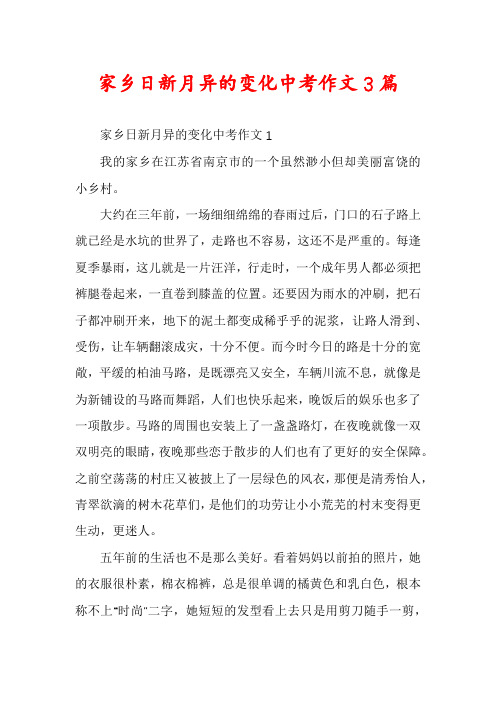 家乡日新月异的变化中考作文3篇

家乡日新月异的变化中考作文1

我的家乡在江苏省南京市的一个虽然渺小但却美丽富饶的小乡村。

大约在三年前，一场细细绵绵的春雨过后，门口的石子路上就已经是水坑的世界了，走路也不容易，这还不是严重的。每逢夏季暴雨，这儿就是一片汪洋，行走时，一个成年男人都必须把裤腿卷起来，一直卷到膝盖的位置。还要因为雨水的冲刷，把石子都冲刷开来，地下的泥土都变成稀乎乎的泥浆，让路人滑到、受伤，让车辆翻滚成灾，十分不便。而今时今日的路是十分的宽敞，平缓的柏油马路，是既漂亮又安全，车辆川流不息，就像是为新铺设的马路而舞蹈，人们也快乐起来，晚饭后的娱乐也多了一项散步。马路的周围也安装上了一盏盏路灯，在夜晚就像一双双明亮的眼睛，夜晚那些恋于散步的人们也有了更好的安全保障。之前空荡荡的村庄又被披上了一层绿色的风衣，那便是清秀怡人，青翠欲滴的树木花草们，是他们的功劳让小小荒芜的村末变得更生动，更迷人。

五年前的生活也不是那么美好。看着妈妈以前拍的照片，她的衣服很朴素，棉衣棉裤，总是很单调的橘黄色和乳白色，根本称不上"时尚"二字，她短短的发型看上去只是用剪刀随手一剪，